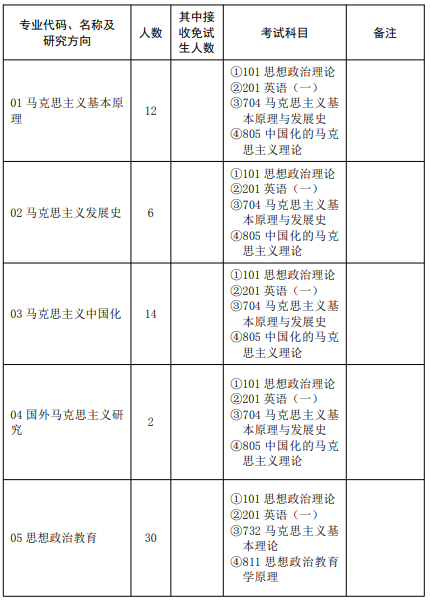 | 专业代码、名称及研究方向 | 人数 | 其中接收免试生人数 | 考试科目 | 备注 |
|---|---|---|---|---|
| 01 马克思主义基本原理 | 12 | | ①101 思想政治理论 ②201 英语（一） ③704 马克思主义基本原理与发展史 ④805 中国化的马克思主义理论 | |
| 02 马克思主义发展史 | 6 | | ①101 思想政治理论 ②201 英语（一） ③704 马克思主义基本原理与发展史 ④805 中国化的马克思主义理论 | |
| 03 马克思主义中国化 | 14 | | ①101 思想政治理论 ②201 英语（一） ③704 马克思主义基本原理与发展史 ④805 中国化的马克思主义理论 | |
| 04 国外马克思主义研究 | 2 | | ①101 思想政治理论 ②201 英语（一） ③704 马克思主义基本原理与发展史 ④805 中国化的马克思主义理论 | |
| 05 思想政治教育 | 30 | | ①101 思想政治理论 ②201 英语（一） ③732 马克思主义基本理论 ④811 思想政治教育学原理 | |